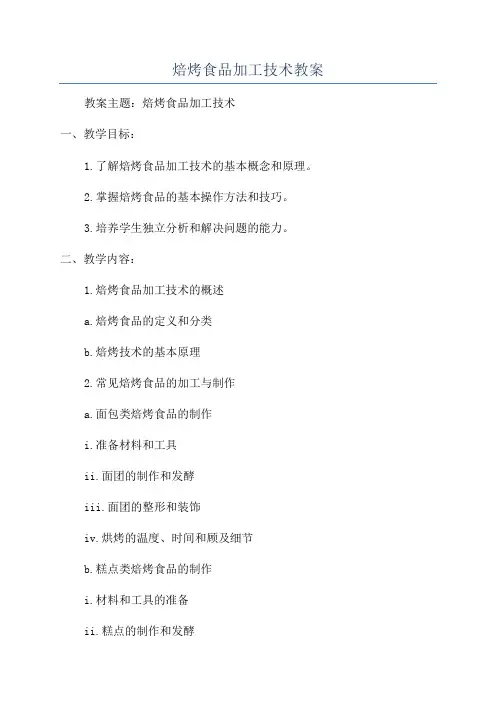 焙烤食品加工技术教案

教案主题：焙烤食品加工技术

一、教学目标：

1.了解焙烤食品加工技术的基本概念和原理。

2.掌握焙烤食品的基本操作方法和技巧。

3.培养学生独立分析和解决问题的能力。

二、教学内容：

1.焙烤食品加工技术的概述

a.焙烤食品的定义和分类

b.焙烤技术的基本原理

2.常见焙烤食品的加工与制作

a.面包类焙烤食品的制作

i.准备材料和工具

ii.面团的制作和发酵

iii.面团的整形和装饰

iv.烘烤的温度、时间和顾及细节

b.糕点类焙烤食品的制作

i.材料和工具的准备

ii.糕点的制作和发酵